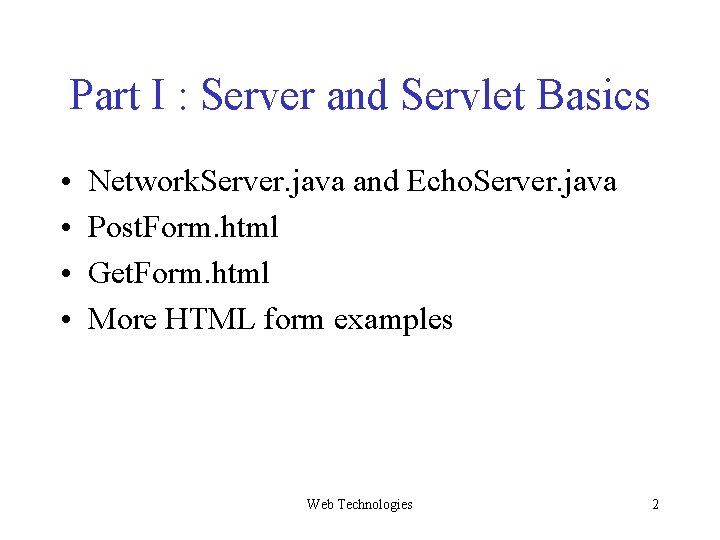 Part I : Server and Servlet Basics

• NetworkServer.java and EchoServer.java
• PostForm.html
• GetForm.html
• More HTML form examples

Web Technologies

2